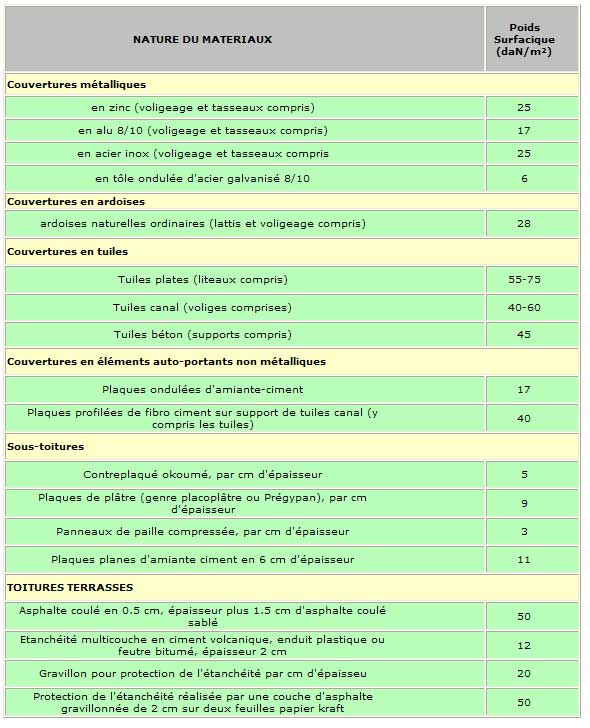 | NATURE DU MATERIAUX | Poids Surfacique (daN/m²) |
|---|---|
| **Couvertures métalliques** | |
| en zinc (voligeage et tasseaux compris) | 25 |
| en alu 8/10 (voligeage et tasseaux compris) | 17 |
| en acier inox (voligeage et tasseaux compris | 25 |
| en tôle ondulée d'acier galvanisé 8/10 | 6 |
| **Couvertures en ardoises** | |
| ardoises naturelles ordinaires (lattis et voligeage compris) | 28 |
| **Couvertures en tuiles** | |
| Tuiles plates (liteaux compris) | 55-75 |
| Tuiles canal (voliges comprises) | 40-60 |
| Tuiles béton (supports compris) | 45 |
| **Couvertures en éléments auto-portants non métalliques** | |
| Plaques ondulées d'amiante-ciment | 17 |
| Plaques profilées de fibro ciment sur support de tuiles canal (y compris les tuiles) | 40 |
| **Sous-toitures** | |
| Contreplaqué okoumé, par cm d'épaisseur | 5 |
| Plaques de plâtre (genre placoplâtre ou Prégypan), par cm d'épaisseur | 9 |
| Panneaux de paille compressée, par cm d'épaisseur | 3 |
| Plaques planes d'amiante ciment en 6 cm d'épaisseur | 11 |
| **TOITURES TERRASSES** | |
| Asphalte coulé en 0.5 cm, épaisseur plus 1.5 cm d'asphalte coulé sablé | 50 |
| Etanchéité multicouche en ciment volcanique, enduit plastique ou feutre bitumé, épaisseur 2 cm | 12 |
| Gravillon pour protection de l'étanchéité par cm d'épaisseu | 20 |
| Protection de l'étanchéité réalisée par une couche d'asphalte gravillonnée de 2 cm sur deux feuilles papier kraft | 50 |